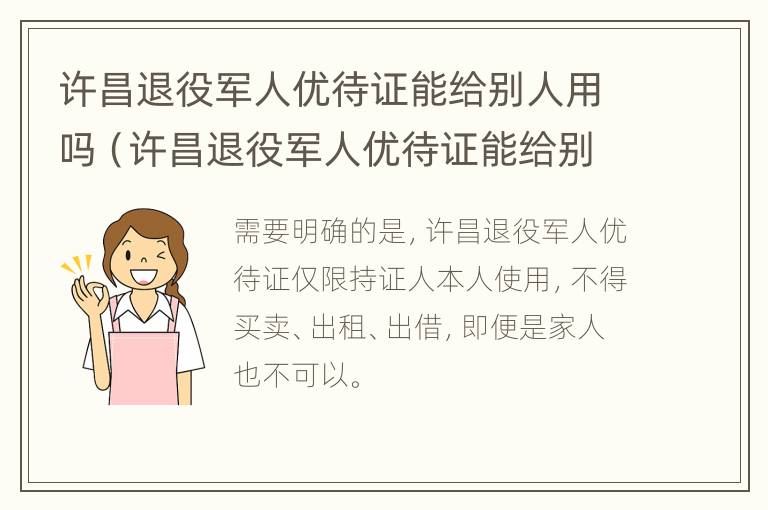 许昌退役军人优待证能给别人用吗（许昌退役军人优待证能给别

需要明确的是，许昌退役军人优待证仅限持证人本人使用，不得买卖、出租、出借，即便是家人也不可以。